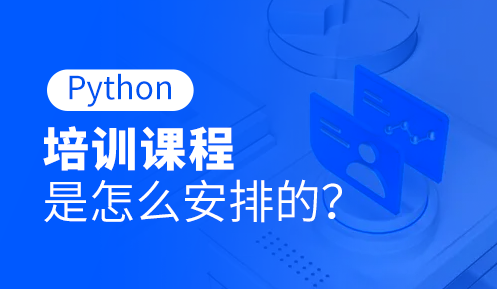 Python
培训课程
是怎么安排的?